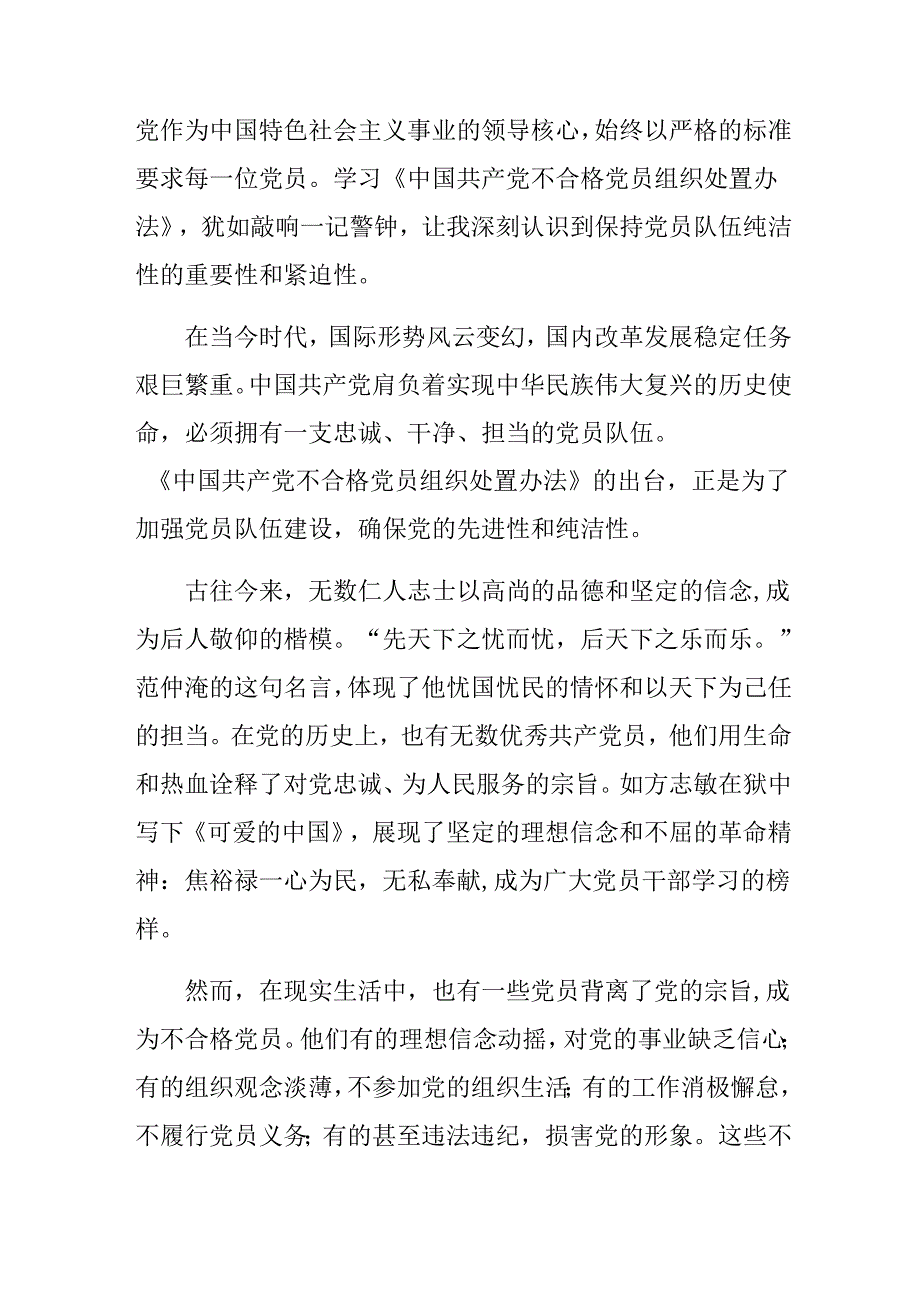 党作为中国特色社会主义事业的领导核心，始终以严格的标准要求每一位党员。学习《中国共产党不合格党员组织处置办法》，犹如敲响一记警钟，让我深刻认识到保持党员队伍纯洁性的重要性和紧迫性。

在当今时代，国际形势风云变幻，国内改革发展稳定任务艰巨繁重。中国共产党肩负着实现中华民族伟大复兴的历史使命，必须拥有一支忠诚、干净、担当的党员队伍。《中国共产党不合格党员组织处置办法》的出台，正是为了加强党员队伍建设，确保党的先进性和纯洁性。

古往今来，无数仁人志士以高尚的品德和坚定的信念，成为后人敬仰的楷模。“先天下之忧而忧，后天下之乐而乐。”范仲淹的这句名言，体现了他忧国忧民的情怀和以天下为己任的担当。在党的历史上，也有无数优秀共产党员，他们用生命和热血诠释了对党忠诚、为人民服务的宗旨。如方志敏在狱中写下《可爱的中国》，展现了坚定的理想信念和不屈的革命精神：焦裕禄一心为民，无私奉献，成为广大党员干部学习的榜样。

然而，在现实生活中，也有一些党员背离了党的宗旨，成为不合格党员。他们有的理想信念动摇，对党的事业缺乏信心；有的组织观念淡薄，不参加党的组织生活；有的工作消极懈怠，不履行党员义务；有的甚至违法违纪，损害党的形象。这些不